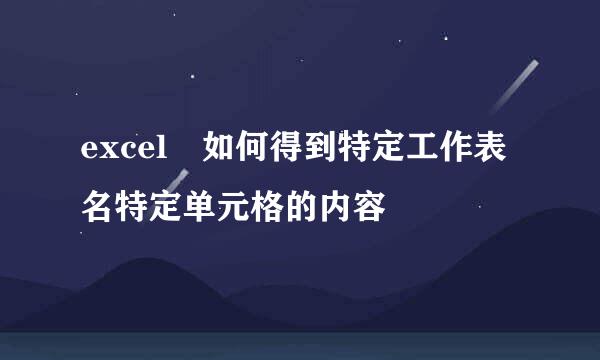 excel 如何得到特定工作表名特定单元格的内容